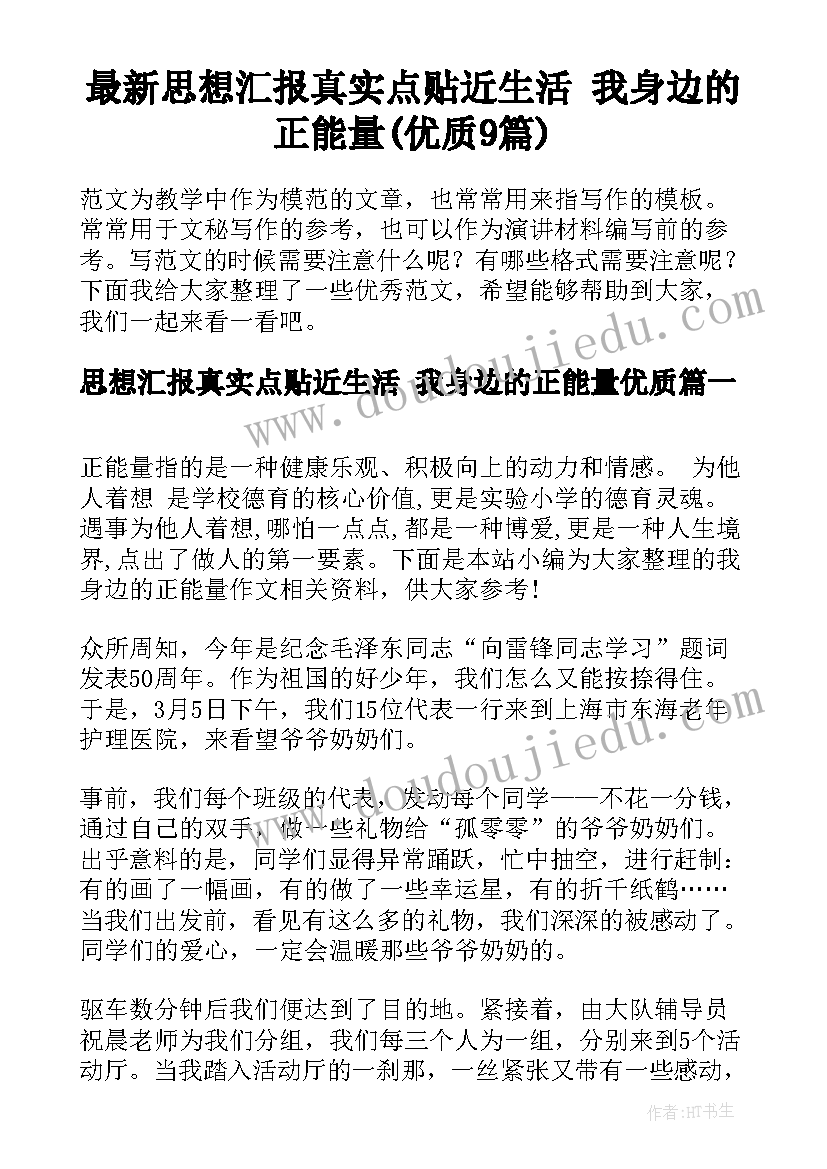 最新思想汇报真实点贴近生活 我身边的正能量(优质9篇)

范文为教学中作为模范的文章，也常常用来指写作的模板。常常用于文秘写作的参考，也可以作为演讲材料编写前的参考。写范文的时候需要注意什么呢？有哪些格式需要注意呢？下面我给大家整理了一些优秀范文，希望能够帮助到大家，我们一起来看一看吧。

思想汇报真实点贴近生活 我身边的正能量优质篇一

正能量指的是一种健康乐观、积极向上的动力和情感。 为他人着想 是学校德育的核心价值,更是实验小学的德育灵魂。遇事为他人着想,哪怕一点点,都是一种博爱,更是一种人生境界,点出了做人的第一要素。下面是本站小编为大家整理的我身边的正能量作文相关资料，供大家参考！

众所周知，今年是纪念毛泽东同志“向雷锋同志学习”题词发表50周年。作为祖国的好少年，我们怎么又能按捺得住。于是，3月5日下午，我们15位代表一行来到上海市东海老年护理医院，来看望爷爷奶奶们。

事前，我们每个班级的代表，发动每个同学——不花一分钱，通过自己的双手，做一些礼物给“孤零零”的爷爷奶奶们。出乎意料的是，同学们显得异常踊跃，忙中抽空，进行赶制：有的画了一幅画，有的做了一些幸运星，有的折千纸鹤……当我们出发前，看见有这么多的礼物，我们深深的被感动了。同学们的爱心，一定会温暖那些爷爷奶奶的。

驱车数分钟后我们便达到了目的地。紧接着，由大队辅导员祝晨老师为我们分组，我们每三个人为一组，分别来到5个活动厅。当我踏入活动厅的一刹那，一丝紧张又带有一些感动，

www.doudoujiedu.com

作者:HT书生